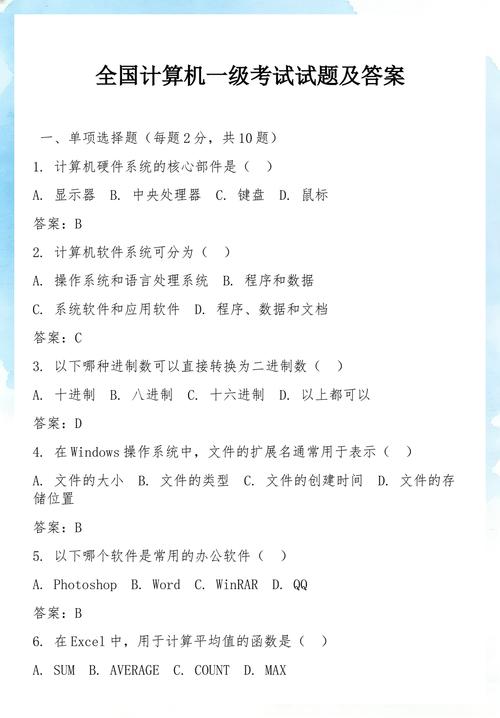 全国计算机一级考试试题及答案

一、单项选择题（每题2分，共10题）

1. 计算机硬件系统的核心部件是（ ）

A. 显示器 B. 中央处理器 C. 键盘 D. 鼠标

答案：B

2. 计算机软件系统可分为（ ）

A. 操作系统和语言处理系统 B. 程序和数据

C. 系统软件和应用软件 D. 程序、数据和文档

答案：C

3. 以下哪种进制数可以直接转换为二进制数（ ）

A. 十进制 B. 八进制 C. 十六进制 D. 以上都可以

答案：D

4. 在Windows操作系统中，文件的扩展名通常用于表示（ ）

A. 文件的大小 B. 文件的类型 C. 文件的创建时间 D. 文件的存储位置

答案：B

5. 以下哪个软件是常用的办公软件（ ）

A. Photoshop B. Word C. WinRAR D. QQ

答案：B

6. 在Excel中，用于计算平均值的函数是（ ）

A. SUM B. AVERAGE C. COUNT D. MAX